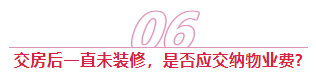 06

交房后一直未装修，是否应交纳物业费?